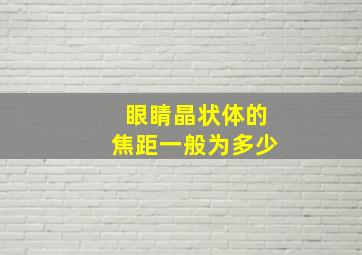 眼睛晶状体的
焦距一般为多少